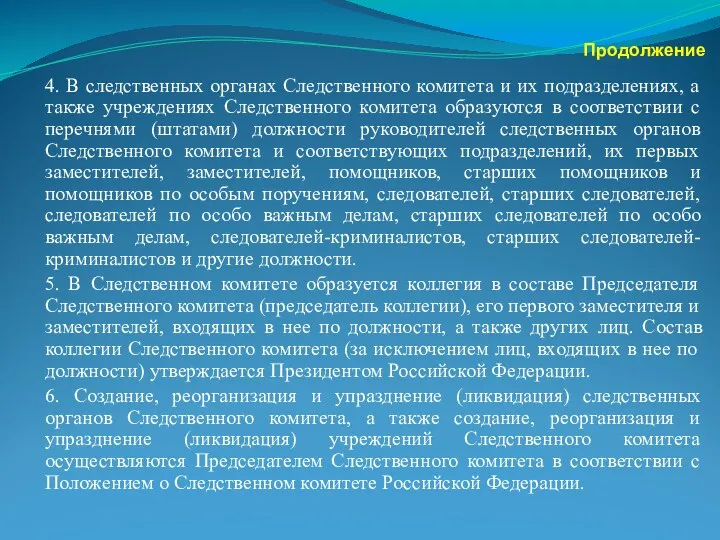 Продолжение

4. В следственных органах Следственного комитета и их подразделениях, а также учреждениях Следственного комитета образуются в соответствии с перечнями (штатами) должности руководителей следственных органов Следственного комитета и соответствующих подразделений, их первых заместителей, заместителей, помощников, старших помощников и помощников по особым поручениям, следователей, старших следователей, следователей по особо важным делам, старших следователей по особо важным делам, следователей-криминалистов, старших следователей-криминалистов и другие должности.

5. В Следственном комитете образуется коллегия в составе Председателя Следственного комитета (председатель коллегии), его первого заместителя и заместителей, входящих в нее по должности, а также других лиц. Состав коллегии Следственного комитета (за исключением лиц, входящих в нее по должности) утверждается Президентом Российской Федерации.

6. Создание, реорганизация и упразднение (ликвидация) следственных органов Следственного комитета, а также создание, реорганизация и упразднение (ликвидация) учреждений Следственного комитета осуществляются Председателем Следственного комитета в соответствии с Положением о Следственном комитете Российской Федерации.